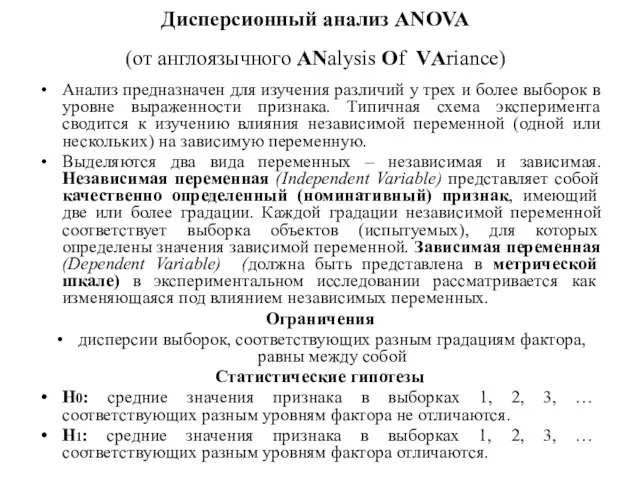 Дисперсионный анализ ANOVA

(от англоязычного ANalysis Of VAriance)

• Анализ предназначен для изучения различий у трех и более выборок в уровне выраженности признака. Типичная схема эксперимента сводится к изучению влияния независимой переменной (одной или нескольких) на зависимую переменную.

• Выделяются два вида переменных – независимая и зависимая. Независимая переменная (Independent Variable) представляет собой качественно определенный (номинативный) признак, имеющий две или более градации. Каждой градации независимой переменной соответствует выборка объектов (испытуемых), для которых определены значения зависимой переменной. Зависимая переменная (Dependent Variable) (должна быть представлена в метрической шкале) в экспериментальном исследовании рассматривается как изменяющаяся под влиянием независимых переменных.

Ограничения

• дисперсии выборок, соответствующих разным градациям фактора, равны между собой

Статистические гипотезы

• $H_0$: средние значения признака в выборках 1, 2, 3, … соответствующих разным уровням фактора не отличаются.

• $H_1$: средние значения признака в выборках 1, 2, 3, … соответствующих разным уровням фактора отличаются.